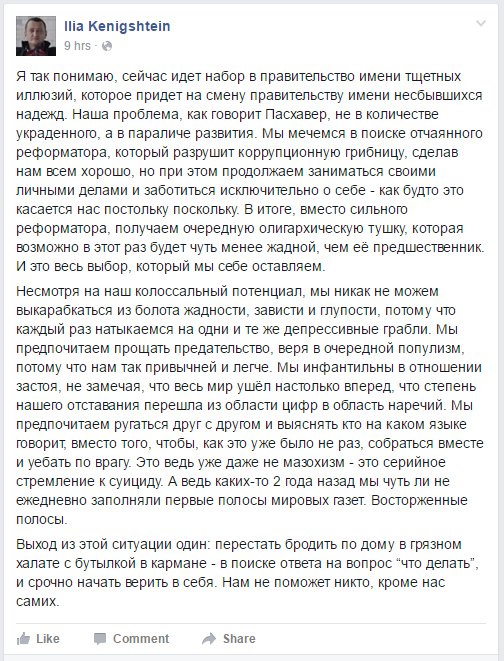 Ilia Kenigshtein
9 hrs ·

Я так понимаю, сейчас идет набор в правительство имени тщетных иллюзий, которое придет на смену правительству имени несбывшихся надежд. Наша проблема, как говорит Пасхавер, не в количестве украденного, а в параличе развития. Мы мечемся в поиске отчаянного реформатора, который разрушит коррупционную грибницу, сделав нам всем хорошо, но при этом продолжаем заниматься своими личными делами и заботиться исключительно о себе - как будто это касается нас постольку поскольку. В итоге, вместо сильного реформатора, получаем очередную олигархическую тушку, которая возможно в этот раз будет чуть менее жадной, чем её предшественник. И это весь выбор, который мы себе оставляем.

Несмотря на наш колоссальный потенциал, мы никак не можем выкарабкаться из болота жадности, зависти и глупости, потому что каждый раз натыкаемся на одни и те же депрессивные грабли. Мы предпочитаем прощать предательство, веря в очередной популизм, потому что нам так привычней и легче. Мы инфантильны в отношении застоя, не замечая, что весь мир ушёл настолько вперед, что степень нашего отставания перешла из области цифр в область наречий. Мы предпочитаем ругаться друг с другом и выяснять кто на каком языке говорит, вместо того, чтобы, как это уже было не раз, собраться вместе и уебать по врагу. Это ведь уже даже не мазохизм - это серийное стремление к суициду. А ведь каких-то 2 года назад мы чуть ли не ежедневно заполняли первые полосы мировых газет. Восторженные полосы.

Выход из этой ситуации один: перестать бродить по дому в грязном халате с бутылкой в кармане - в поиске ответа на вопрос “что делать”, и срочно начать верить в себя. Нам не поможет никто, кроме нас самих.

Like Comment Share